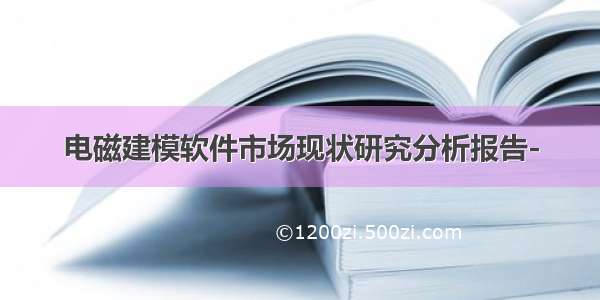 电磁建模软件市场现状研究分析报告-

©1200zi.500zi.com